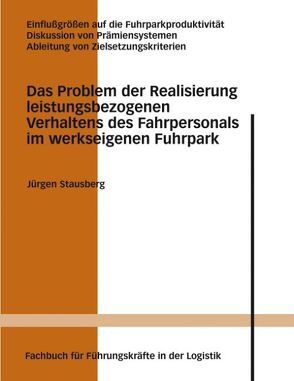 Einflußgrößen auf die Fuhrparkproduktivität
Diskussion von Prämiensystemen
Ableitung von Zielsetzungskriterien

Das Problem der Realisierung leistungsbezogenen Verhaltens des Fahrpersonals im werkseigenen Fuhrpark

Jürgen Stausberg

Fachbuch für Führungskräfte in der Logistik